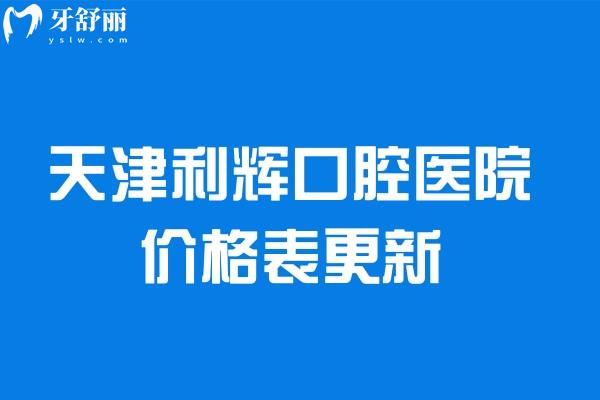 牙舒丽
yslw.com

天津利辉口腔医院
价格表更新